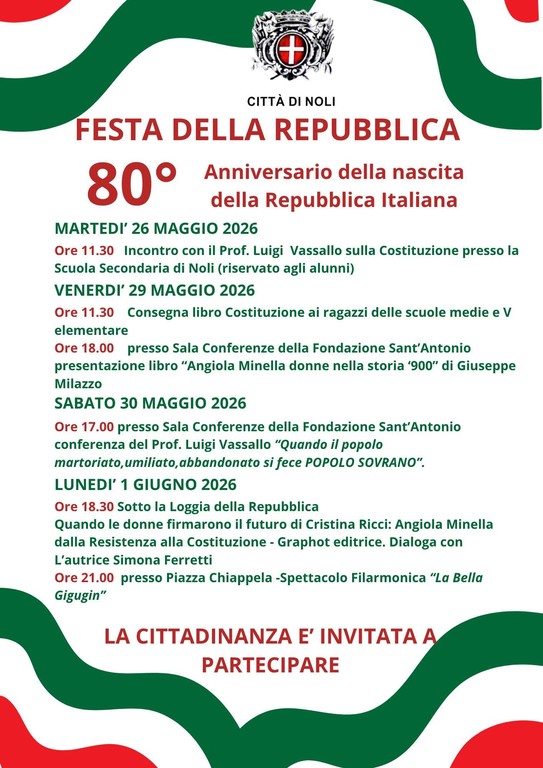 CITTÀ DI NOLI

FESTA DELLA REPUBBLICA

80°

Anniversario della nascita della Repubblica Italiana

MARTEDI' 26 MAGGIO 2026

Ore 11.30 Incontro con il Prof. Luigi Vassallo sulla Costituzione presso la Scuola Secondaria di Noli (riservato agli alunni)

VENERDI' 29 MAGGIO 2026

Ore 11.30 Consegna libro Costituzione ai ragazzi delle scuole medie e V elementare

Ore 18.00 presso Sala Conferenze della Fondazione Sant'Antonio presentazione libro "Angiola Minella donne nella storia '900" di Giuseppe Milazzo

SABATO 30 MAGGIO 2026

Ore 17.00 presso Sala Conferenze della Fondazione Sant'Antonio conferenza del Prof. Luigi Vassallo "Quando il popolo martoriato,umiliato,abbandonato si fece POPOLO SOVRANO".

LUNEDI' 1 GIUGNO 2026

Ore 18.30 Sotto la Loggia della Repubblica
Quando le donne firmarono il futuro di Cristina Ricci: Angiola Minella dalla Resistenza alla Costituzione - Graphot editrice. Dialoga con L'autrice Simona Ferretti

Ore 21.00 presso Piazza Chiappela -Spettacolo Filarmonica "La Bella Gigugin"

LA CITTADINANZA E' INVITATA A PARTECIPARE